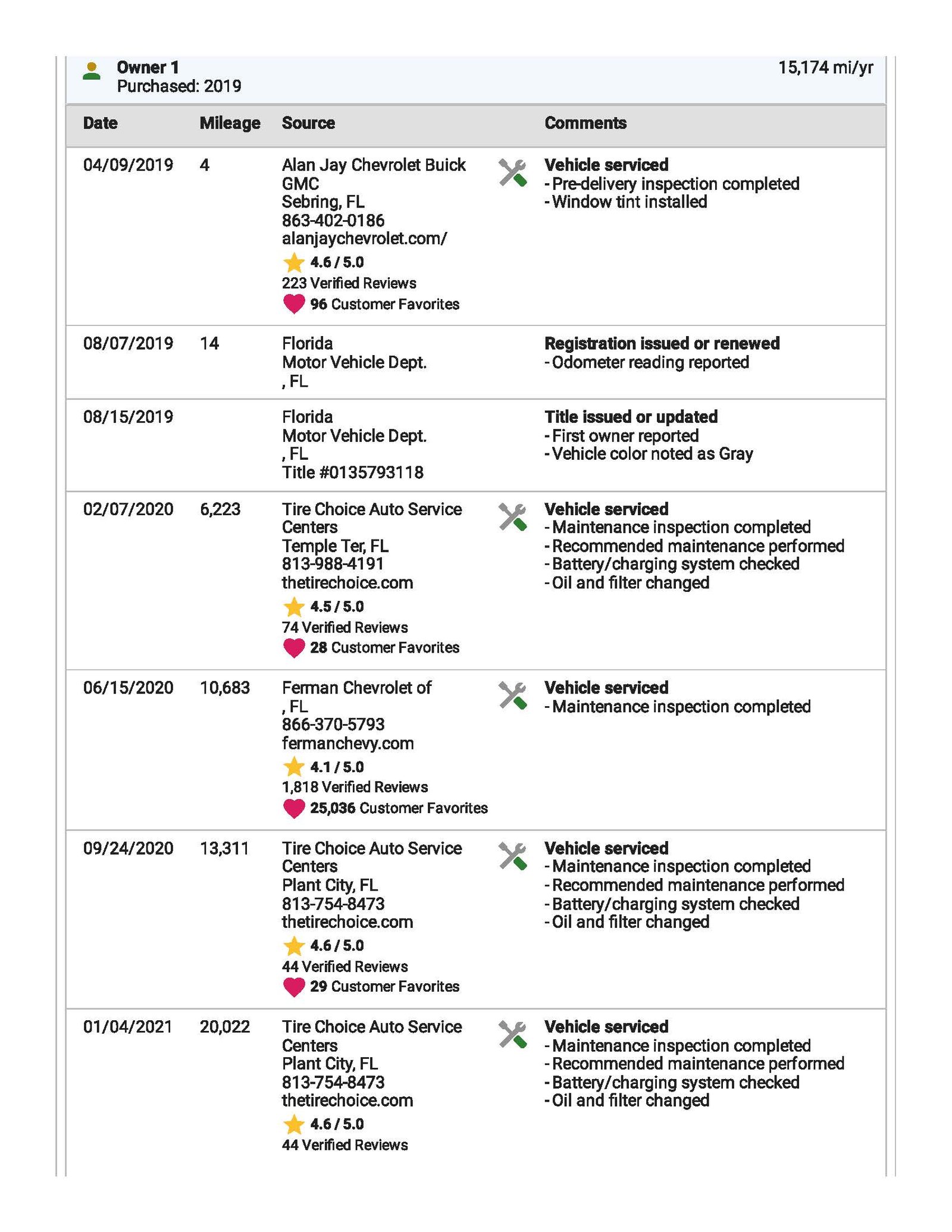 Owner 1
Purchased: 2019

15,174 mi/yr

| Date | Mileage | Source | Comments |
|---|---|---|---|
| 04/09/2019 | 4 | Alan Jay Chevrolet Buick GMC Sebring, FL 863-402-0186 alanjaychevrolet.com/ 4.6 / 5.0 223 Verified Reviews 96 Customer Favorites | Vehicle serviced - Pre-delivery inspection completed - Window tint installed |
| 08/07/2019 | 14 | Florida Motor Vehicle Dept. , FL | Registration issued or renewed - Odometer reading reported |
| 08/15/2019 | | Florida Motor Vehicle Dept. , FL Title #0135793118 | Title issued or updated - First owner reported - Vehicle color noted as Gray |
| 02/07/2020 | 6,223 | Tire Choice Auto Service Centers Temple Ter, FL 813-988-4191 thetirechoice.com 4.5 / 5.0 74 Verified Reviews 28 Customer Favorites | Vehicle serviced - Maintenance inspection completed - Recommended maintenance performed - Battery/charging system checked - Oil and filter changed |
| 06/15/2020 | 10,683 | Ferman Chevrolet of , FL 866-370-5793 fermanchevy.com 4.1 / 5.0 1,818 Verified Reviews 25,036 Customer Favorites | Vehicle serviced - Maintenance inspection completed |
| 09/24/2020 | 13,311 | Tire Choice Auto Service Centers Plant City, FL 813-754-8473 thetirechoice.com 4.6 / 5.0 44 Verified Reviews 29 Customer Favorites | Vehicle serviced - Maintenance inspection completed - Recommended maintenance performed - Battery/charging system checked - Oil and filter changed |
| 01/04/2021 | 20,022 | Tire Choice Auto Service Centers Plant City, FL 813-754-8473 thetirechoice.com 4.6 / 5.0 44 Verified Reviews | Vehicle serviced - Maintenance inspection completed - Recommended maintenance performed - Battery/charging system checked - Oil and filter changed |